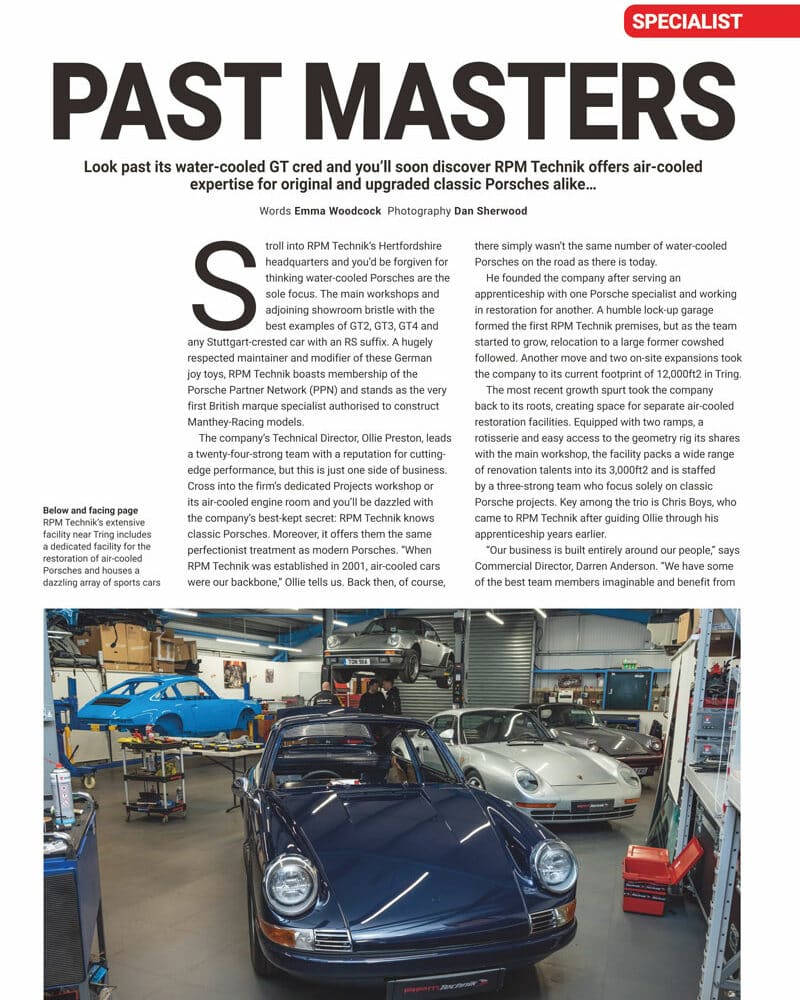 SPECIALIST

PAST MASTERS

Look past its water-cooled GT cred and you'll soon discover RPM Technik offers air-cooled expertise for original and upgraded classic Porsches alike…

Words Emma Woodcock Photography Dan Sherwood

Stroll into RPM Technik's Hertfordshire headquarters and you'd be forgiven for thinking water-cooled Porsches are the sole focus. The main workshops and adjoining showroom bristle with the best examples of GT2, GT3, GT4 and any Stuttgart-crested car with an RS suffix. A hugely respected maintainer and modifier of these German joy toys, RPM Technik boasts membership of the Porsche Partner Network (PPN) and stands as the very first British marque specialist authorised to construct Manthey-Racing models.

The company's Technical Director, Ollie Preston, leads a twenty-four-strong team with a reputation for cutting-edge performance, but this is just one side of business. Cross into the firm's dedicated Projects workshop or its air-cooled engine room and you'll be dazzled with the company's best-kept secret: RPM Technik knows classic Porsches. Moreover, it offers them the same perfectionist treatment as modern Porsches. "When RPM Technik was established in 2001, air-cooled cars were our backbone," Ollie tells us. Back then, of course, there simply wasn't the same number of water-cooled Porsches on the road as there is today.

He founded the company after serving an apprenticeship with one Porsche specialist and working in restoration for another. A humble lock-up garage formed the first RPM Technik premises, but as the team started to grow, relocation to a large former cowshed followed. Another move and two on-site expansions took the company to its current footprint of 12,000ft2 in Tring.

The most recent growth spurt took the company back to its roots, creating space for separate air-cooled restoration facilities. Equipped with two ramps, a rotisserie and easy access to the geometry rig its shares with the main workshop, the facility packs a wide range of renovation talents into its 3,000ft2 and is staffed by a three-strong team who focus solely on classic Porsche projects. Key among the trio is Chris Boys, who came to RPM Technik after guiding Ollie through his apprenticeship years earlier.

"Our business is built entirely around our people," says Commercial Director, Darren Anderson. "We have some of the best team members imaginable and benefit from

Below and facing page
RPM Technik's extensive facility near Tring includes a dedicated facility for the restoration of air-cooled Porsches and houses a dazzling array of sports cars